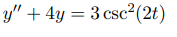 $y'' + 4y = 3\csc^2(2t)$